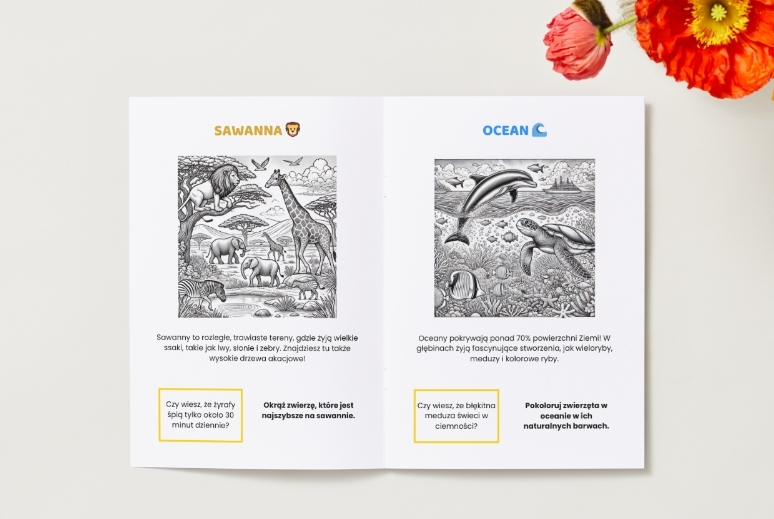 SAWANNA 🦁

Sawanny to rozległe, trawiaste tereny, gdzie żyją wielkie ssaki, takie jak lwy, słonie i zebry. Znajdziesz tu także wysokie drzewa akacjowe!

Czy wiesz, że żyrafy śpią tylko około 30 minut dziennie?

Okrąż zwierzę, które jest najszybsze na sawannie.

OCEAN 🌊

Oceany pokrywają ponad 70% powierzchni Ziemi! W głębinach żyją fascynujące stworzenia, jak wieloryby, meduzy i kolorowe ryby.

Czy wiesz, że błękitna meduza świeci w ciemności?

Pokoloruj zwierzęta w oceanie w ich naturalnych barwach.